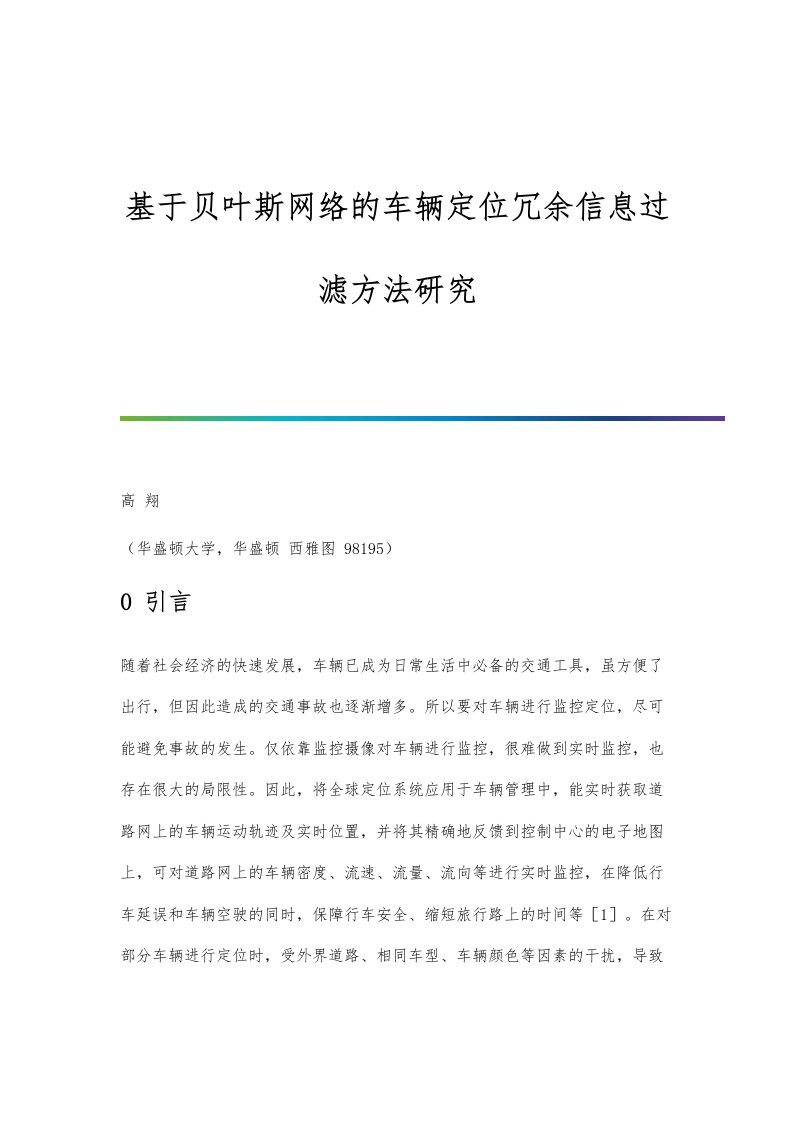 基于贝叶斯网络的车辆定位冗余信息过滤方法研究

高 翔

（华盛顿大学，华盛顿 西雅图 98195）

0 引言

随着社会经济的快速发展，车辆已成为日常生活中必备的交通工具，虽方便了出行，但因此造成的交通事故也逐渐增多。所以要对车辆进行监控定位，尽可能避免事故的发生。仅依靠监控摄像对车辆进行监控，很难做到实时监控，也存在很大的局限性。因此，将全球定位系统应用于车辆管理中，能实时获取道路网上的车辆运动轨迹及实时位置，并将其精确地反馈到控制中心的电子地图上，可对道路网上的车辆密度、流速、流量、流向等进行实时监控，在降低行车延误和车辆空驶的同时，保障行车安全、缩短旅行路上的时间等［1］。在对部分车辆进行定位时，受外界道路、相同车型、车辆颜色等因素的干扰，导致